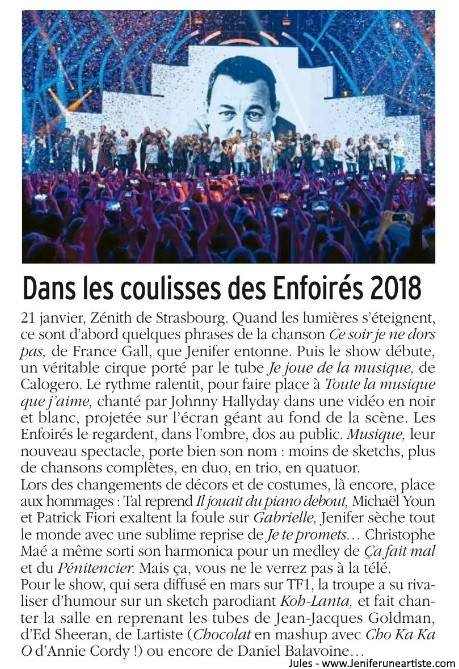 Dans les coulisses des Enfoirés 2018

21 janvier, Zénith de Strasbourg. Quand les lumières s'éteignent, ce sont d'abord quelques phrases de la chanson Ce soir je ne dors pas, de France Gall, que Jenifer entonne. Puis le show débute, un véritable cirque porté par le tube Je joue de la musique, de Calogero. Le rythme ralentit, pour faire place à Toute la musique que j'aime, chanté par Johnny Hallyday dans une vidéo en noir et blanc, projetée sur l'écran géant au fond de la scène. Les Enfoirés le regardent, dans l'ombre, dos au public. Musique, leur nouveau spectacle, porte bien son nom : moins de sketchs, plus de chansons complètes, en duo, en trio, en quatuor.
Lors des changements de décors et de costumes, là encore, place aux hommages : Tal reprend Il jouait du piano debout, Michaël Youn et Patrick Fiori exaltent la foule sur Gabrielle, Jenifer sèche tout le monde avec une sublime reprise de Je te promets… Christophe Maé a même sorti son harmonica pour un medley de Ça fait mal et du Pénitencier. Mais ça, vous ne le verrez pas à la télé.
Pour le show, qui sera diffusé en mars sur TF1, la troupe a su rivaliser d'humour sur un sketch parodiant Koh-Lanta, et fait chanter la salle en reprenant les tubes de Jean-Jacques Goldman, d'Ed Sheeran, de Lartiste (Chocolat en mashup avec Cho Ka Ka O d'Annie Cordy !) ou encore de Daniel Balavoine…

Jules - www.Jeniferuneartiste.com